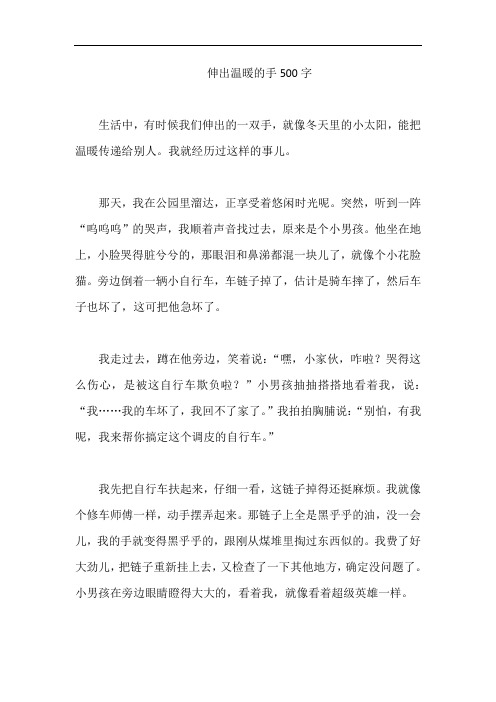 伸出温暖的手 500 字

生活中，有时候我们伸出的一双手，就像冬天里的小太阳，能把温暖传递给别人。我就经历过这样的事儿。

那天，我在公园里溜达，正享受着悠闲时光呢。突然，听到一阵“呜呜呜”的哭声，我顺着声音找过去，原来是个小男孩。他坐在地上，小脸哭得脏兮兮的，那眼泪和鼻涕都混一块儿了，就像个小花脸猫。旁边倒着一辆小自行车，车链子掉了，估计是骑车摔了，然后车子也坏了，这可把他急坏了。

我走过去，蹲在他旁边，笑着说：“嘿，小家伙，咋啦？哭得这么伤心，是被这自行车欺负啦？”小男孩抽抽搭搭地看着我，说：“我……我的车坏了，我回不了家了。”我拍拍胸脯说：“别怕，有我呢，我来帮你搞定这个调皮的自行车。”

我先把自行车扶起来，仔细一看，这链子掉得还挺麻烦。我就像个修车师傅一样，动手摆弄起来。那链子上全是黑乎乎的油，没一会儿，我的手就变得黑乎乎的，跟刚从煤堆里掏过东西似的。我费了好大劲儿，把链子重新挂上去，又检查了一下其他地方，确定没问题了。小男孩在旁边眼睛瞪得大大的，看着我，就像看着超级英雄一样。